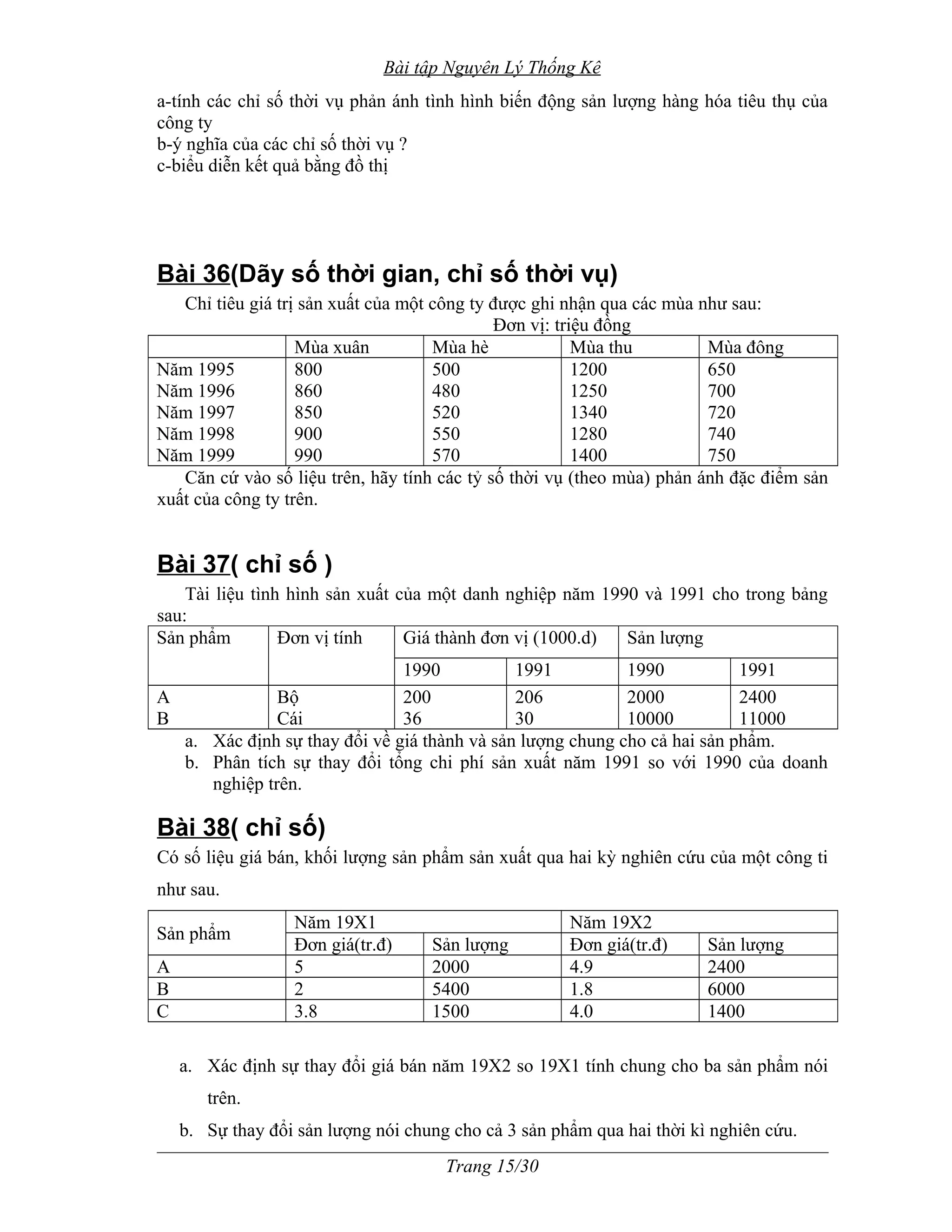 Bài tập Nguyên Lý Thống Kê

a-tính các chỉ số thời vụ phản ánh tình hình biến động sản lượng hàng hóa tiêu thụ của công ty
b-ý nghĩa của các chỉ số thời vụ ?
c-biểu diễn kết quả bằng đồ thị

Bài 36(Dãy số thời gian, chỉ số thời vụ)

Chỉ tiêu giá trị sản xuất của một công ty được ghi nhận qua các mùa như sau:

Đơn vị: triệu đồng

| | Mùa xuân | Mùa hè | Mùa thu | Mùa đông |
|---|---|---|---|---|
| Năm 1995 | 800 | 500 | 1200 | 650 |
| Năm 1996 | 860 | 480 | 1250 | 700 |
| Năm 1997 | 850 | 520 | 1340 | 720 |
| Năm 1998 | 900 | 550 | 1280 | 740 |
| Năm 1999 | 990 | 570 | 1400 | 750 |

Căn cứ vào số liệu trên, hãy tính các tỷ số thời vụ (theo mùa) phản ánh đặc điểm sản xuất của công ty trên.

Bài 37( chỉ số )

Tài liệu tình hình sản xuất của một danh nghiệp năm 1990 và 1991 cho trong bảng sau:

| Sản phẩm | Đơn vị tính | Giá thành đơn vị (1000.d) | | Sản lượng | |
|---|---|---|---|---|---|
| | | 1990 | 1991 | 1990 | 1991 |
| A | Bộ | 200 | 206 | 2000 | 2400 |
| B | Cái | 36 | 30 | 10000 | 11000 |

a. Xác định sự thay đổi về giá thành và sản lượng chung cho cả hai sản phẩm.
b. Phân tích sự thay đổi tổng chi phí sản xuất năm 1991 so với 1990 của doanh nghiệp trên.

Bài 38( chỉ số)

Có số liệu giá bán, khối lượng sản phẩm sản xuất qua hai kỳ nghiên cứu của một công ti như sau.

| Sản phẩm | Năm 19X1 | | Năm 19X2 | |
|---|---|---|---|---|
| | Đơn giá(tr.đ) | Sản lượng | Đơn giá(tr.đ) | Sản lượng |
| A | 5 | 2000 | 4.9 | 2400 |
| B | 2 | 5400 | 1.8 | 6000 |
| C | 3.8 | 1500 | 4.0 | 1400 |

a. Xác định sự thay đổi giá bán năm 19X2 so 19X1 tính chung cho ba sản phẩm nói trên.
b. Sự thay đổi sản lượng nói chung cho cả 3 sản phẩm qua hai thời kì nghiên cứu.

Trang 15/30